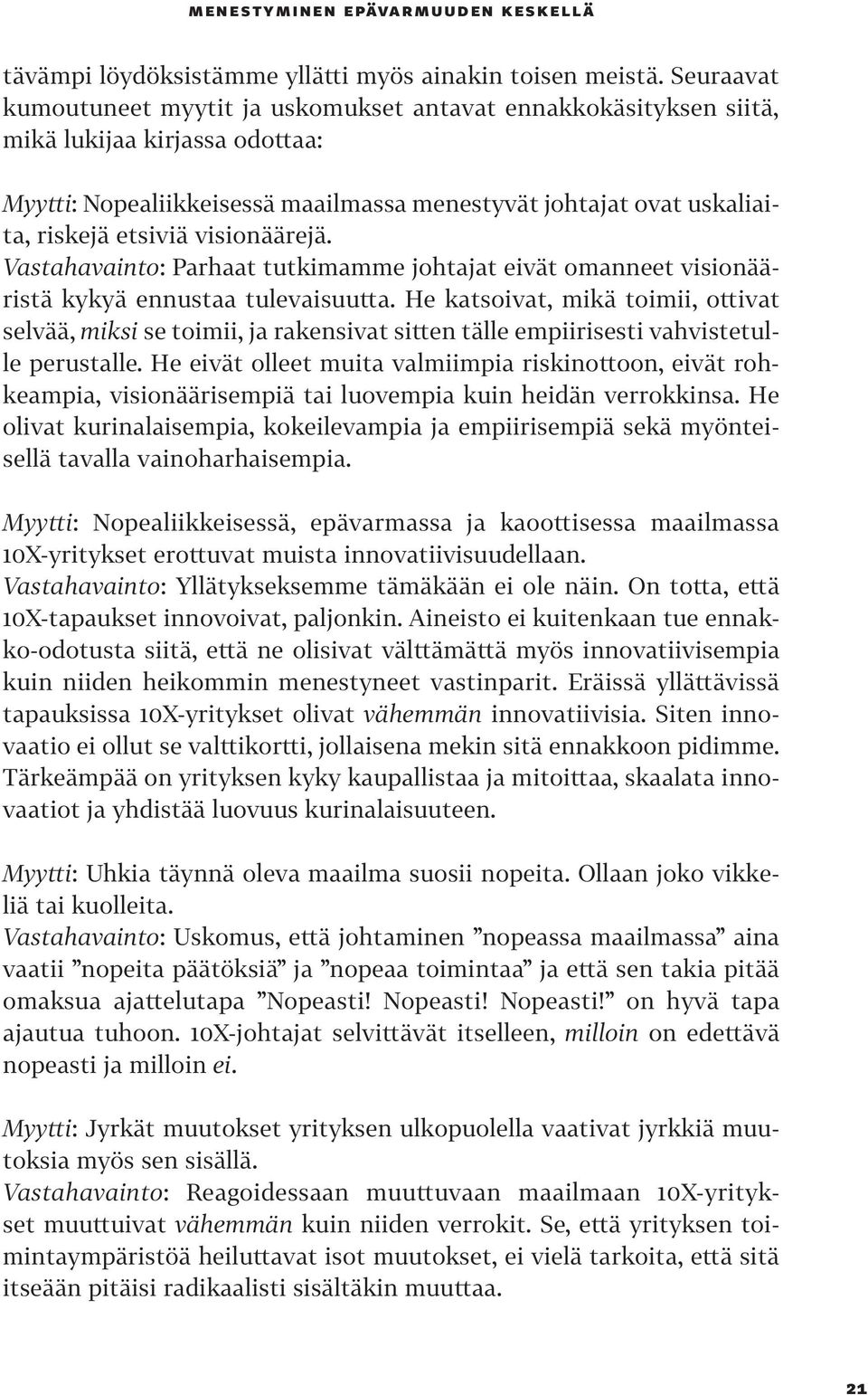 MENESTYMINEN EPÄVARMUUDEN KESKELLÄ

tävämpi löydöksistämme yllätti myös ainakin toisen meistä. Seuraavat kumoutuneet myytit ja uskomukset antavat ennakkokäsityksen siitä, mikä lukijaa kirjassa odottaa:

Myytti: Nopealiikkeisessä maailmassa menestyvät johtajat ovat uskaliaita, riskejä etsiviä visionäärejä.
Vastahavainto: Parhaat tutkimamme johtajat eivät omanneet visionääristä kykyä ennustaa tulevaisuutta. He katsoivat, mikä toimii, ottivat selvää, miksi se toimii, ja rakensivat sitten tälle empiirisesti vahvistetulle perustalle. He eivät olleet muita valmiimpia riskinottoon, eivät rohkeampia, visionäärisempiä tai luovempia kuin heidän verrokkinsa. He olivat kurinalaisempia, kokeilevampia ja empiirisempiä sekä myönteisellä tavalla vainoharhaisempia.

Myytti: Nopealiikkeisessä, epävarmassa ja kaoottisessa maailmassa 10X-yritykset erottuvat muista innovatiivisuudellaan.
Vastahavainto: Yllätykseksemme tämäkään ei ole näin. On totta, että 10X-tapaukset innovoivat, paljonkin. Aineisto ei kuitenkaan tue ennakko-odotusta siitä, että ne olisivat välttämättä myös innovatiivisempia kuin niiden heikommin menestyneet vastinparit. Eräissä yllättävissä tapauksissa 10X-yritykset olivat vähemmän innovatiivisia. Siten innovaatio ei ollut se valttikortti, jollaisena mekin sitä ennakkoon pidimme. Tärkeämpää on yrityksen kyky kaupallistaa ja mitoittaa, skaalata innovaatiot ja yhdistää luovuus kurinalaisuuteen.

Myytti: Uhkia täynnä oleva maailma suosii nopeita. Ollaan joko vikkeliä tai kuolleita.
Vastahavainto: Uskomus, että johtaminen ”nopeassa maailmassa” aina vaatii ”nopeita päätöksiä” ja ”nopeaa toimintaa” ja että sen takia pitää omaksua ajattelutapa ”Nopeasti! Nopeasti! Nopeasti!” on hyvä tapa ajautua tuhoon. 10X-johtajat selvittävät itselleen, milloin on edettävä nopeasti ja milloin ei.

Myytti: Jyrkät muutokset yrityksen ulkopuolella vaativat jyrkkiä muutoksia myös sen sisällä.
Vastahavainto: Reagoidessaan muuttuvaan maailmaan 10X-yritykset muuttuivat vähemmän kuin niiden verrokit. Se, että yrityksen toimintaympäristöä heiluttavat isot muutokset, ei vielä tarkoita, että sitä itseään pitäisi radikaalisti sisältäkin muuttaa.

21